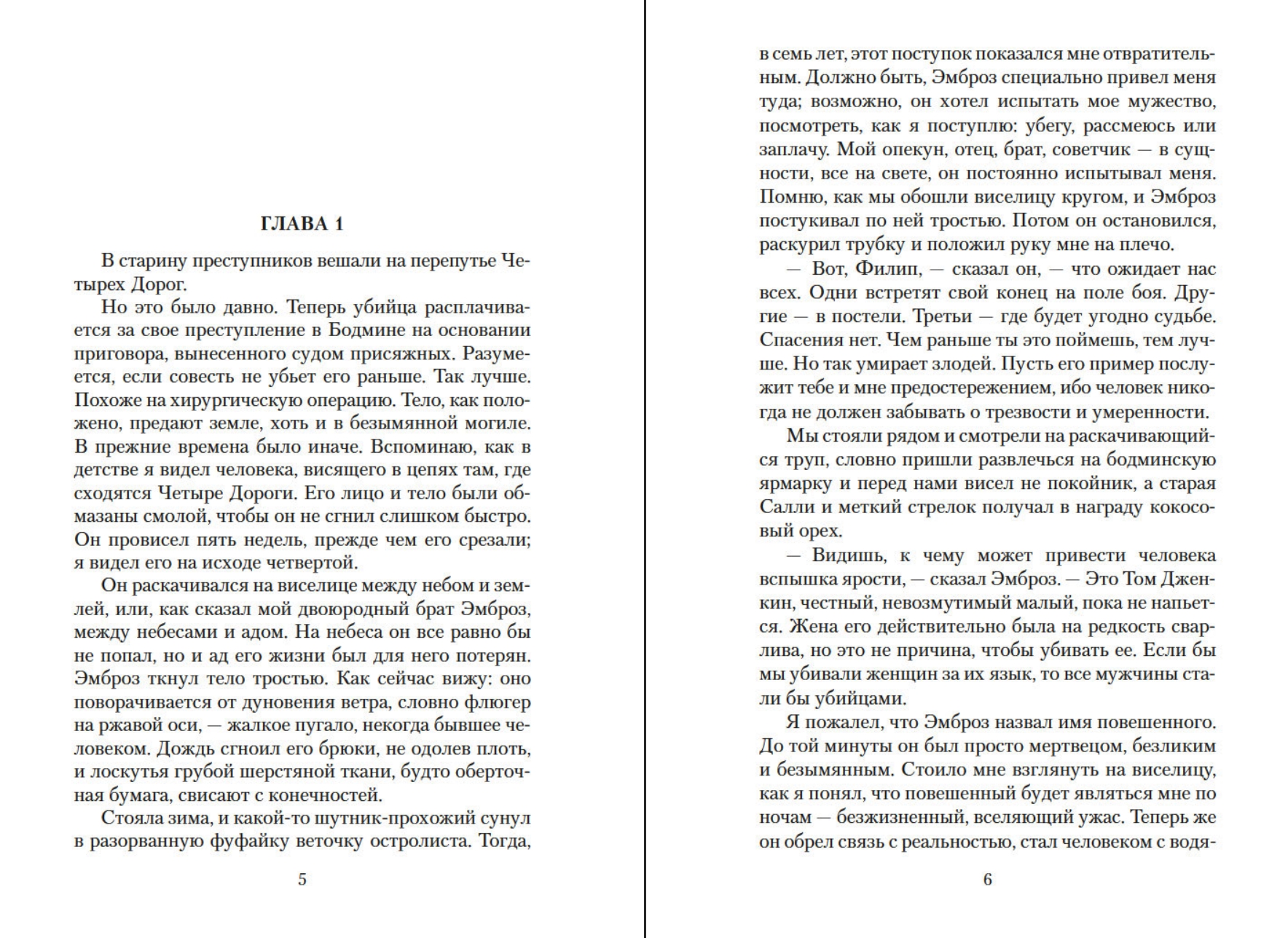 ГЛАВА 1

В старину преступников вешали на перепутье Четырех Дорог.

Но это было давно. Теперь убийца расплачивается за свое преступление в Бодмине на основании приговора, вынесенного судом присяжных. Разумеется, если совесть не убьет его раньше. Так лучше. Похоже на хирургическую операцию. Тело, как положено, предают земле, хоть и в безымянной могиле. В прежние времена было иначе. Вспоминаю, как в детстве я видел человека, висящего в цепях там, где сходятся Четыре Дороги. Его лицо и тело были обмазаны смолой, чтобы он не сгнил слишком быстро. Он провисел пять недель, прежде чем его срезали; я видел его на исходе четвертой.

Он раскачивался на виселице между небом и землей, или, как сказал мой двоюродный брат Эмброз, между небесами и адом. На небеса он все равно бы не попал, но и ад его жизни был для него потерян. Эмброз ткнул тело тростью. Как сейчас вижу: оно поворачивается от дуновения ветра, словно флюгер на ржавой оси, — жалкое пугало, некогда бывшее человеком. Дождь сгноил его брюки, не одолев плоть, и лоскутья грубой шерстяной ткани, будто оберточная бумага, свисают с конечностей.

Стояла зима, и какой-то шутник-прохожий сунул в разорванную фуфайку веточку остролиста. Тогда,

5

в семь лет, этот поступок показался мне отвратительным. Должно быть, Эмброз специально привел меня туда; возможно, он хотел испытать мое мужество, посмотреть, как я поступлю: убегу, рассмеюсь или заплачу. Мой опекун, отец, брат, советчик — в сущности, все на свете, он постоянно испытывал меня. Помню, как мы обошли виселицу кругом, и Эмброз постукивал по ней тростью. Потом он остановился, раскурил трубку и положил руку мне на плечо.

— Вот, Филип, — сказал он, — что ожидает нас всех. Одни встретят свой конец на поле боя. Другие — в постели. Третьи — где будет угодно судьбе. Спасения нет. Чем раньше ты это поймешь, тем лучше. Но так умирает злодей. Пусть его пример послужит тебе и мне предостережением, ибо человек никогда не должен забывать о трезвости и умеренности.

Мы стояли рядом и смотрели на раскачивающийся труп, словно пришли развлечься на бодминскую ярмарку и перед нами висел не покойник, а старая Салли и меткий стрелок получал в награду кокосовый орех.

— Видишь, к чему может привести человека вспышка ярости, — сказал Эмброз. — Это Том Дженкин, честный, невозмутимый малый, пока не напьется. Жена его действительно была на редкость сварлива, но это не причина, чтобы убивать ее. Если бы мы убивали женщин за их язык, то все мужчины стали бы убийцами.

Я пожалел, что Эмброз назвал имя повешенного. До той минуты он был просто мертвецом, безликим и безымянным. Стоило мне взглянуть на виселицу, как я понял, что повешенный будет являться мне по ночам — безжизненный, вселяющий ужас. Теперь же он обрел связь с реальностью, стал человеком с водя-

6